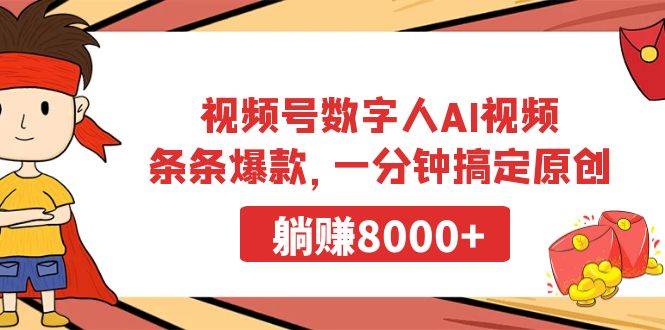 视频号数字人AI视频
条条爆款，一分钟搞定原创

躺赚8000+